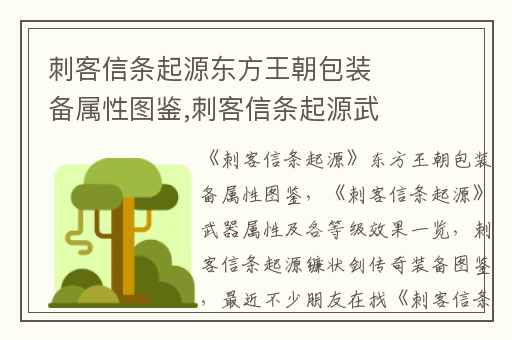 刺客信条起源东方王朝包装备属性图鉴,刺客信条起源武

《刺客信条起源》东方王朝包装备属性图鉴，《刺客信条起源》武器属性及各等级效果一览，刺客信条起源镰状剑传奇装备图鉴，最近不少朋友在找《刺客信条